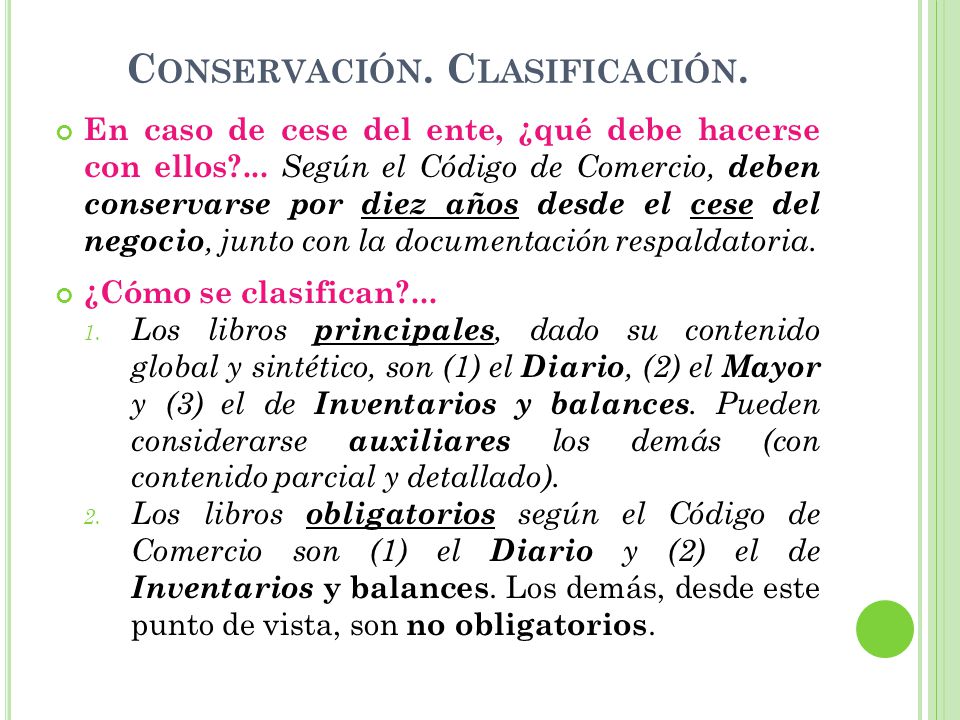 CONSERVACIÓN. CLASIFICACIÓN.

En caso de cese del ente, ¿qué debe hacerse con ellos?... Según el Código de Comercio, deben conservarse por diez años desde el cese del negocio, junto con la documentación respaldatoria.

¿Cómo se clasifican?...

1. Los libros principales, dado su contenido global y sintético, son (1) el Diario, (2) el Mayor y (3) el de Inventarios y balances. Pueden considerarse auxiliares los demás (con contenido parcial y detallado).

2. Los libros obligatorios según el Código de Comercio son (1) el Diario y (2) el de Inventarios y balances. Los demás, desde este punto de vista, son no obligatorios.